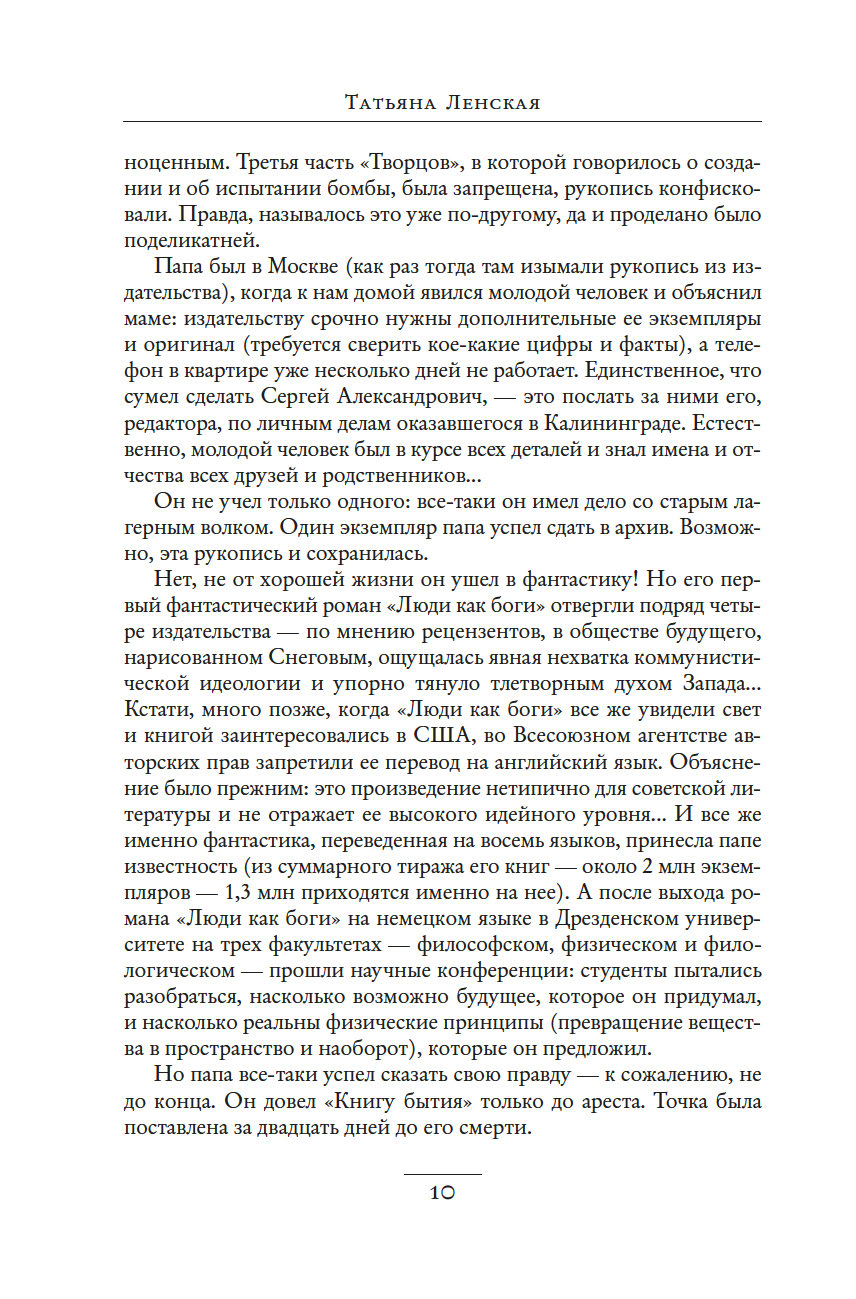 Татьяна Ленская

ноценным. Третья часть «Творцов», в которой говорилось о создании и об испытании бомбы, была запрещена, рукопись конфисковали. Правда, называлось это уже по-другому, да и проделано было поделикатней.

Папа был в Москве (как раз тогда там изымали рукопись из издательства), когда к нам домой явился молодой человек и объяснил маме: издательству срочно нужны дополнительные ее экземпляры и оригинал (требуется сверить кое-какие цифры и факты), а телефон в квартире уже несколько дней не работает. Единственное, что сумел сделать Сергей Александрович, — это послать за ними его, редактора, по личным делам оказавшегося в Калининграде. Естественно, молодой человек был в курсе всех деталей и знал имена и отчества всех друзей и родственников...

Он не учел только одного: все-таки он имел дело со старым лагерным волком. Один экземпляр папа успел сдать в архив. Возможно, эта рукопись и сохранилась.

Нет, не от хорошей жизни он ушел в фантастику! Но его первый фантастический роман «Люди как боги» отвергли подряд четыре издательства — по мнению рецензентов, в обществе будущего, нарисованном Снеговым, ощущалась явная нехватка коммунистической идеологии и упорно тянуло тлетворным духом Запада... Кстати, много позже, когда «Люди как боги» все же увидели свет и книгой заинтересовались в США, во Всесоюзном агентстве авторских прав запретили ее перевод на английский язык. Объяснение было прежним: это произведение нетипично для советской литературы и не отражает ее высокого идейного уровня... И все же именно фантастика, переведенная на восемь языков, принесла папе известность (из суммарного тиража его книг — около 2 млн экземпляров — 1,3 млн приходятся именно на нее). А после выхода романа «Люди как боги» на немецком языке в Дрезденском университете на трех факультетах — философском, физическом и филологическом — прошли научные конференции: студенты пытались разобраться, насколько возможно будущее, которое он придумал, и насколько реальны физические принципы (превращение вещества в пространство и наоборот), которые он предложил.

Но папа все-таки успел сказать свою правду — к сожалению, не до конца. Он довел «Книгу бытия» только до ареста. Точка была поставлена за двадцать дней до его смерти.

10